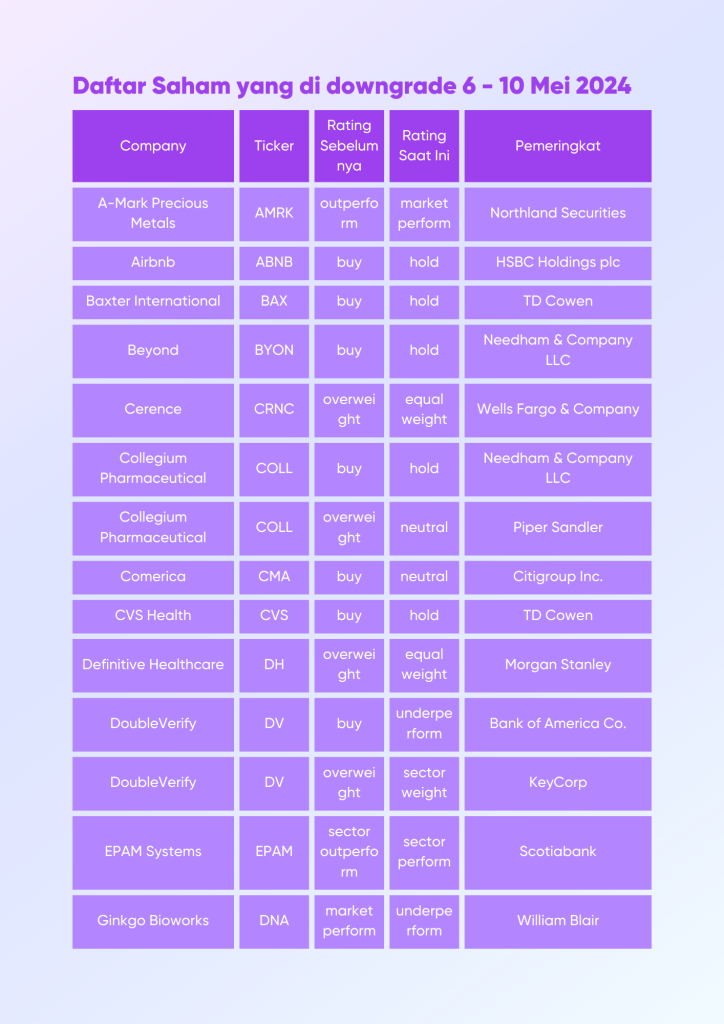 Daftar Saham yang di downgrade 6 - 10 Mei 2024

| Company | Ticker | Rating Sebelumnya | Rating Saat Ini | Pemeringkat |
|---|---|---|---|---|
| A-Mark Precious Metals | AMRK | outperform | market perform | Northland Securities |
| Airbnb | ABNB | buy | hold | HSBC Holdings plc |
| Baxter International | BAX | buy | hold | TD Cowen |
| Beyond | BYON | buy | hold | Needham & Company LLC |
| Cerence | CRNC | overweight | equal weight | Wells Fargo & Company |
| Collegium Pharmaceutical | COLL | buy | hold | Needham & Company LLC |
| Collegium Pharmaceutical | COLL | overweight | neutral | Piper Sandler |
| Comerica | CMA | buy | neutral | Citigroup Inc. |
| CVS Health | CVS | buy | hold | TD Cowen |
| Definitive Healthcare | DH | overweight | equal weight | Morgan Stanley |
| DoubleVerify | DV | buy | underperform | Bank of America Co. |
| DoubleVerify | DV | overweight | sector weight | KeyCorp |
| EPAM Systems | EPAM | sector outperform | sector perform | Scotiabank |
| Ginkgo Bioworks | DNA | market perform | underperform | William Blair |